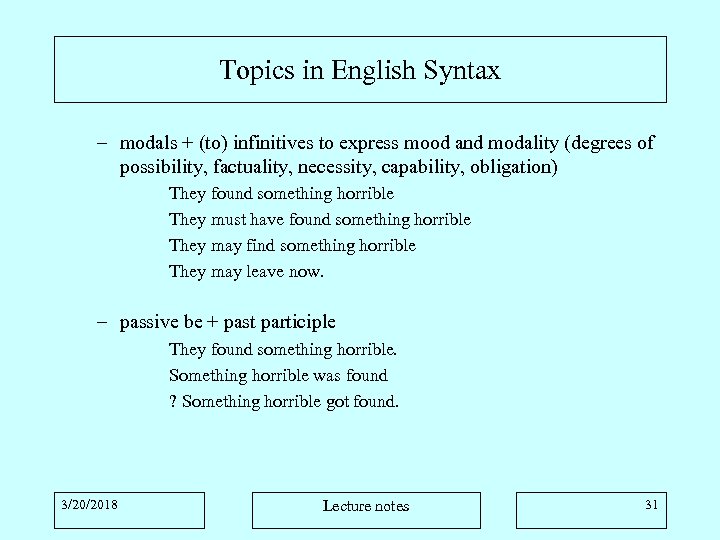 Topics in English Syntax

– modals + (to) infinitives to express mood and modality (degrees of possibility, factuality, necessity, capability, obligation)

They found something horrible

They must have found something horrible

They may find something horrible

They may leave now.

– passive be + past participle

They found something horrible.

Something horrible was found

? Something horrible got found.

3/20/2018

Lecture notes

31